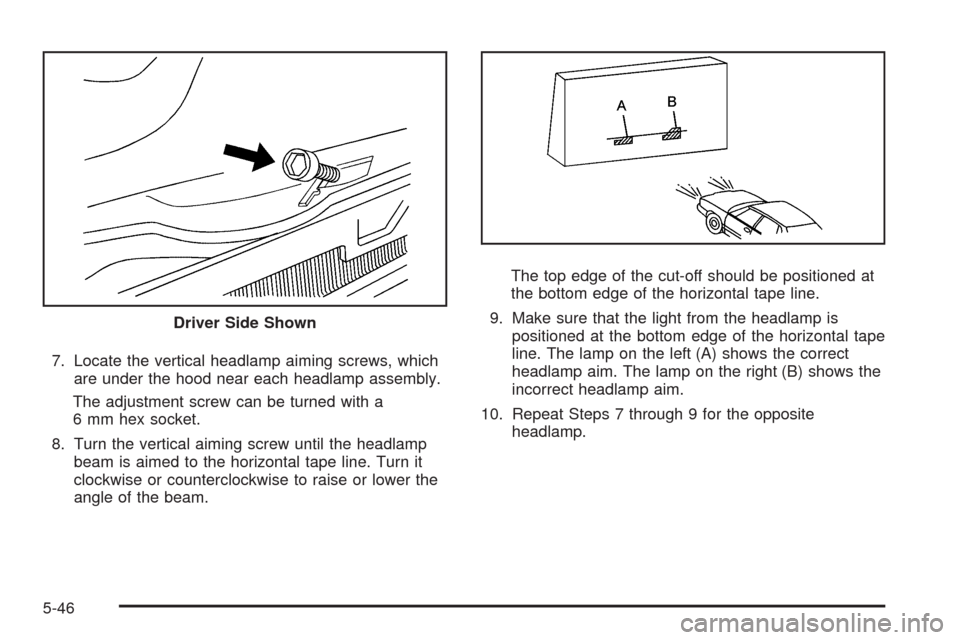 Driver Side Shown

7. Locate the vertical headlamp aiming screws, which are under the hood near each headlamp assembly.

The adjustment screw can be turned with a 6 mm hex socket.

8. Turn the vertical aiming screw until the headlamp beam is aimed to the horizontal tape line. Turn it clockwise or counterclockwise to raise or lower the angle of the beam.

A B

The top edge of the cut-off should be positioned at the bottom edge of the horizontal tape line.

9. Make sure that the light from the headlamp is positioned at the bottom edge of the horizontal tape line. The lamp on the left (A) shows the correct headlamp aim. The lamp on the right (B) shows the incorrect headlamp aim.

10. Repeat Steps 7 through 9 for the opposite headlamp.

5-46

carmanualsonline.info